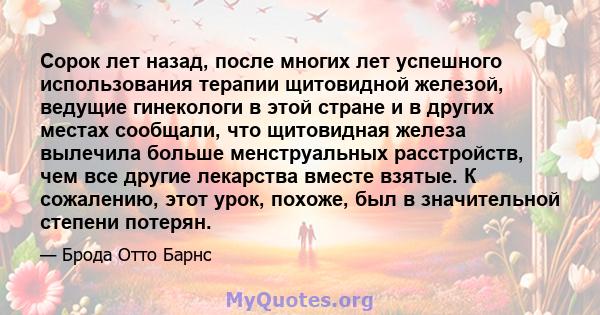 Сорок лет назад, после многих лет успешного использования терапии щитовидной железой, ведущие гинекологи в этой стране и в других местах сообщали, что щитовидная железа вылечила больше менструальных расстройств, чем все другие лекарства вместе взятые. К сожалению, этот урок, похоже, был в значительной степени потерян.

— Брода Отто Барнс

MyQuotes.org